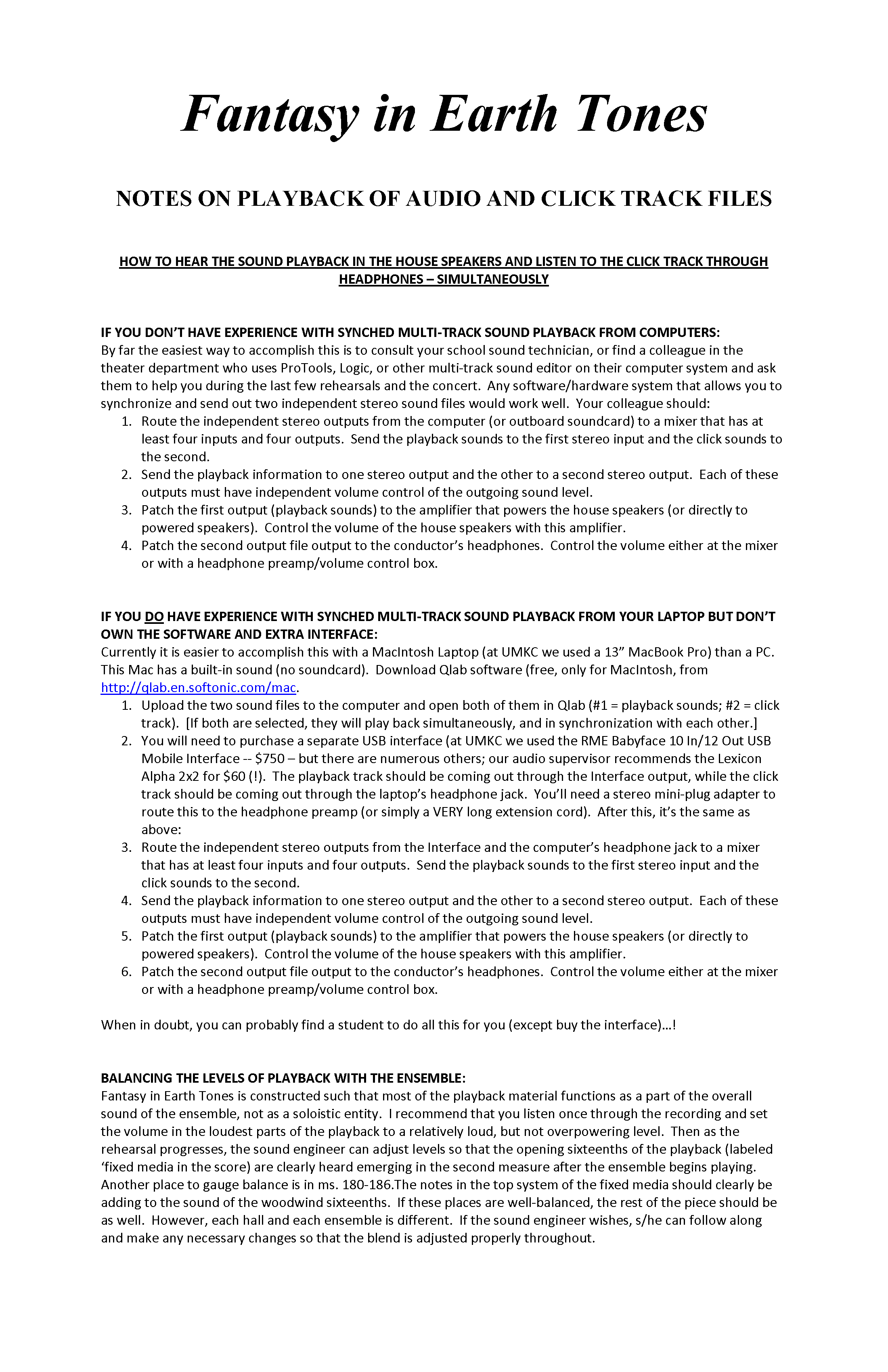 Fantasy in Earth Tones

NOTES ON PLAYBACK OF AUDIO AND CLICK TRACK FILES

HOW TO HEAR THE SOUND PLAYBACK IN THE HOUSE SPEAKERS AND LISTEN TO THE CLICK TRACK THROUGH HEADPHONES – SIMULTANEOUSLY

IF YOU DON'T HAVE EXPERIENCE WITH SYNCHED MULTI-TRACK SOUND PLAYBACK FROM COMPUTERS:
By far the easiest way to accomplish this is to consult your school sound technician, or find a colleague in the theater department who uses ProTools, Logic, or other multi-track sound editor on their computer system and ask them to help you during the last few rehearsals and the concert. Any software/hardware system that allows you to synchronize and send out two independent stereo sound files would work well. Your colleague should:
1. Route the independent stereo outputs from the computer (or outboard soundcard) to a mixer that has at least four inputs and four outputs. Send the playback sounds to the first stereo input and the click sounds to the second.
2. Send the playback information to one stereo output and the other to a second stereo output. Each of these outputs must have independent volume control of the outgoing sound level.
3. Patch the first output (playback sounds) to the amplifier that powers the house speakers (or directly to powered speakers). Control the volume of the house speakers with this amplifier.
4. Patch the second output file output to the conductor's headphones. Control the volume either at the mixer or with a headphone preamp/volume control box.

IF YOU DO HAVE EXPERIENCE WITH SYNCHED MULTI-TRACK SOUND PLAYBACK FROM YOUR LAPTOP BUT DON'T OWN THE SOFTWARE AND EXTRA INTERFACE:
Currently it is easier to accomplish this with a MacIntosh Laptop (at UMKC we used a 13" MacBook Pro) than a PC. This Mac has a built-in sound (no soundcard). Download Qlab software (free, only for MacIntosh, from http://qlab.en.softonic.com/mac.
1. Upload the two sound files to the computer and open both of them in Qlab (#1 = playback sounds; #2 = click track). [If both are selected, they will play back simultaneously, and in synchronization with each other.]
2. You will need to purchase a separate USB interface (at UMKC we used the RME Babyface 10 In/12 Out USB Mobile Interface -- $750 – but there are numerous others; our audio supervisor recommends the Lexicon Alpha 2x2 for $60 (!). The playback track should be coming out through the Interface output, while the click track should be coming out through the laptop's headphone jack. You'll need a stereo mini-plug adapter to route this to the headphone preamp (or simply a VERY long extension cord). After this, it's the same as above:
3. Route the independent stereo outputs from the Interface and the computer's headphone jack to a mixer that has at least four inputs and four outputs. Send the playback sounds to the first stereo input and the click sounds to the second.
4. Send the playback information to one stereo output and the other to a second stereo output. Each of these outputs must have independent volume control of the outgoing sound level.
5. Patch the first output (playback sounds) to the amplifier that powers the house speakers (or directly to powered speakers). Control the volume of the house speakers with this amplifier.
6. Patch the second output file output to the conductor's headphones. Control the volume either at the mixer or with a headphone preamp/volume control box.

When in doubt, you can probably find a student to do all this for you (except buy the interface)…!

BALANCING THE LEVELS OF PLAYBACK WITH THE ENSEMBLE:
Fantasy in Earth Tones is constructed such that most of the playback material functions as a part of the overall sound of the ensemble, not as a soloistic entity. I recommend that you listen once through the recording and set the volume in the loudest parts of the playback to a relatively loud, but not overpowering level. Then as the rehearsal progresses, the sound engineer can adjust levels so that the opening sixteenths of the playback (labeled 'fixed media in the score) are clearly heard emerging in the second measure after the ensemble begins playing. Another place to gauge balance is in ms. 180-186.The notes in the top system of the fixed media should clearly be adding to the sound of the woodwind sixteenths. If these places are well-balanced, the rest of the piece should be as well. However, each hall and each ensemble is different. If the sound engineer wishes, s/he can follow along and make any necessary changes so that the blend is adjusted properly throughout.